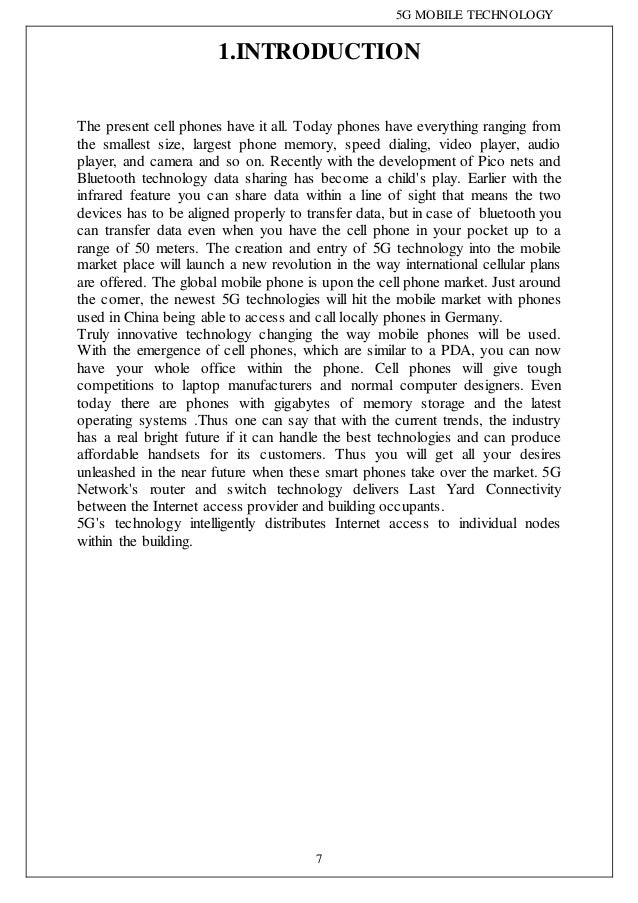 5G MOBILE TECHNOLOGY

1.INTRODUCTION

The present cell phones have it all. Today phones have everything ranging from the smallest size, largest phone memory, speed dialing, video player, audio player, and camera and so on. Recently with the development of Pico nets and Bluetooth technology data sharing has become a child's play. Earlier with the infrared feature you can share data within a line of sight that means the two devices has to be aligned properly to transfer data, but in case of bluetooth you can transfer data even when you have the cell phone in your pocket up to a range of 50 meters. The creation and entry of 5G technology into the mobile market place will launch a new revolution in the way international cellular plans are offered. The global mobile phone is upon the cell phone market. Just around the corner, the newest 5G technologies will hit the mobile market with phones used in China being able to access and call locally phones in Germany.
Truly innovative technology changing the way mobile phones will be used. With the emergence of cell phones, which are similar to a PDA, you can now have your whole office within the phone. Cell phones will give tough competitions to laptop manufacturers and normal computer designers. Even today there are phones with gigabytes of memory storage and the latest operating systems .Thus one can say that with the current trends, the industry has a real bright future if it can handle the best technologies and can produce affordable handsets for its customers. Thus you will get all your desires unleashed in the near future when these smart phones take over the market. 5G Network's router and switch technology delivers Last Yard Connectivity between the Internet access provider and building occupants.
5G's technology intelligently distributes Internet access to individual nodes within the building.

7